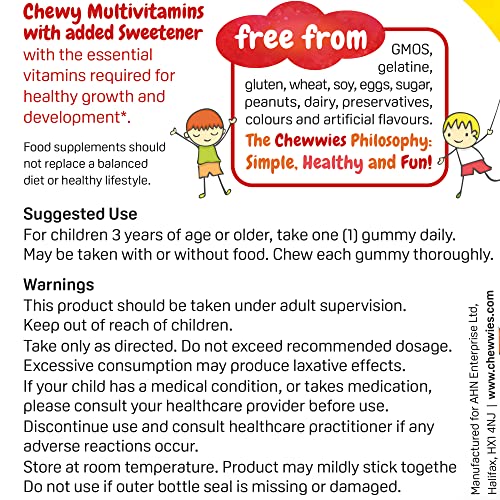 Chewy Multivitamins with added Sweetener with the essential vitamins required for healthy growth and development*.

Food supplements should not replace a balanced diet or healthy lifestyle.

free from GMOS, gelatine, gluten, wheat, soy, eggs, sugar, peanuts, dairy, preservatives, colours and artificial flavours.

The Chewwies Philosophy: Simple, Healthy and Fun!

Suggested Use
For children 3 years of age or older, take one (1) gummy daily. May be taken with or without food. Chew each gummy thoroughly.

Warnings
This product should be taken under adult supervision.
Keep out of reach of children.
Take only as directed. Do not exceed recommended dosage.
Excessive consumption may produce laxative effects.
If your child has a medical condition, or takes medication, please consult your healthcare provider before use.
Discontinue use and consult healthcare practitioner if any adverse reactions occur.
Store at room temperature. Product may mildly stick togethe
Do not use if outer bottle seal is missing or damaged.

Manufactured for AHN Enterprise Ltd, Halifax, HX1 4NJ | www.chewwies.com